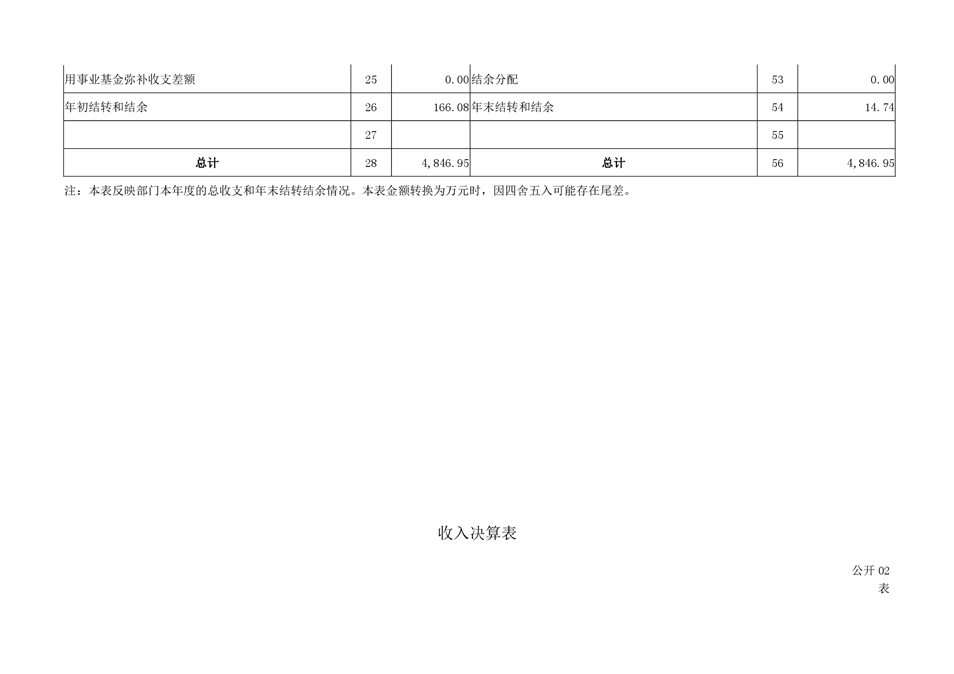 | 用事业基金弥补收支差额 | 25 | 0.00 | 结余分配 | 53 | 0.00 |
|---|---|---|---|---|---|
| 年初结转和结余 | 26 | 166.08 | 年末结转和结余 | 54 | 14.74 |
| | 27 | | | 55 | |
| 总计 | 28 | 4,846.95 | 总计 | 56 | 4,846.95 |

注：本表反映部门本年度的总收支和年末结转结余情况。本表金额转换为万元时，因四舍五入可能存在尾差。

收入决算表

公开 02 表